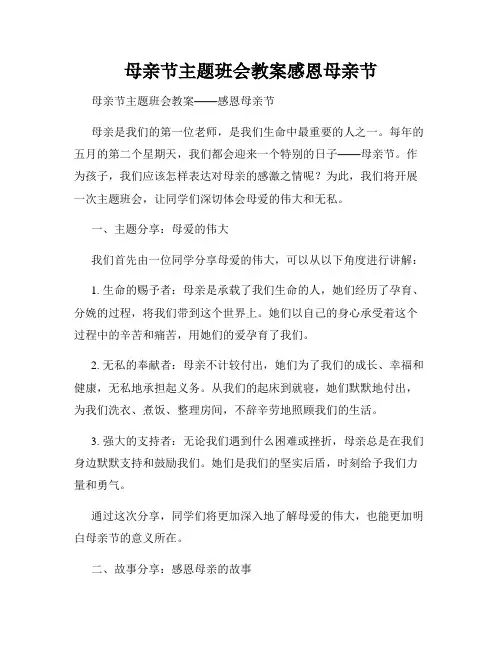 母亲节主题班会教案感恩母亲节

母亲节主题班会教案——感恩母亲节

母亲是我们的第一位老师，是我们生命中最重要的人之一。每年的五月的第二个星期天，我们都会迎来一个特别的日子——母亲节。作为孩子，我们应该怎样表达对母亲的感激之情呢？为此，我们将开展一次主题班会，让同学们深切体会母爱的伟大和无私。

一、主题分享：母爱的伟大

我们首先由一位同学分享母爱的伟大，可以从以下角度进行讲解：

1. 生命的赐予者：母亲是承载了我们生命的人，她们经历了孕育、分娩的过程，将我们带到这个世界上。她们以自己的身心承受着这个过程中的辛苦和痛苦，用她们的爱孕育了我们。

2. 无私的奉献者：母亲不计较付出，她们为了我们的成长、幸福和健康，无私地承担起义务。从我们的起床到就寝，她们默默地付出，为我们洗衣、煮饭、整理房间，不辞辛劳地照顾我们的生活。

3. 强大的支持者：无论我们遇到什么困难或挫折，母亲总是在我们身边默默支持和鼓励我们。她们是我们的坚实后盾，时刻给予我们力量和勇气。

通过这次分享，同学们将更加深入地了解母爱的伟大，也能更加明白母亲节的意义所在。

二、故事分享：感恩母亲的故事